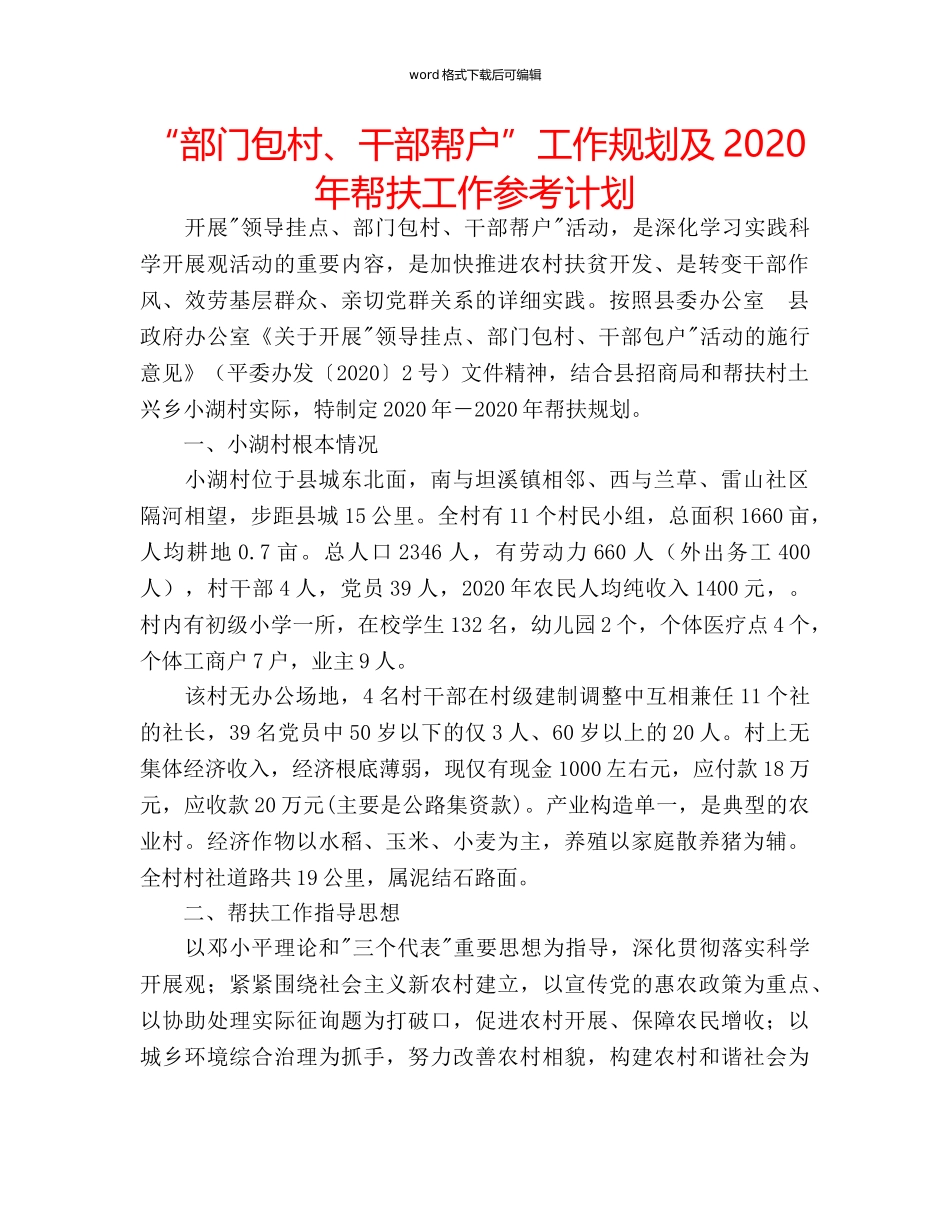 word 格式下载后可编辑

“部门包村、干部帮户”工作规划及 2020 年帮扶工作参考计划

开展"领导挂点、部门包村、干部帮户"活动，是深化学习实践科学开展观活动的重要内容，是加快推进农村扶贫开发、是转变干部作风、效劳基层群众、亲切党群关系的详细实践。按照县委办公室　县政府办公室《关于开展"领导挂点、部门包村、干部包户"活动的施行意见》（平委办发〔2020〕2 号）文件精神，结合县招商局和帮扶村土兴乡小湖村实际，特制定 2020 年－2020 年帮扶规划。

一、小湖村根本情况

小湖村位于县城东北面，南与坦溪镇相邻、西与兰草、雷山社区隔河相望，步距县城 15 公里。全村有 11 个村民小组，总面积 1660 亩，人均耕地 0.7 亩。总人口 2346 人，有劳动力 660 人（外出务工 400 人），村干部 4 人，党员 39 人，2020 年农民人均纯收入 1400 元，。村内有初级小学一所，在校学生 132 名，幼儿园 2 个，个体医疗点 4 个，个体工商户 7 户，业主 9 人。

该村无办公场地，4 名村干部在村级建制调整中互相兼任 11 个社的社长，39 名党员中 50 岁以下的仅 3 人、60 岁以上的 20 人。村上无集体经济收入，经济根底薄弱，现仅有现金 1000 左右元，应付款 18 万元，应收款 20 万元(主要是公路集资款)。产业构造单一，是典型的农业村。经济作物以水稻、玉米、小麦为主，养殖以家庭散养猪为辅。全村村社道路共 19 公里，属泥结石路面。

二、帮扶工作指导思想

以邓小平理论和"三个代表"重要思想为指导，深化贯彻落实科学开展观；紧紧围绕社会主义新农村建立，以宣传党的惠农政策为重点、以协助处理实际征询题为打破口，促进农村开展、保障农民增收；以城乡环境综合治理为抓手，努力改善农村相貌，构建农村和谐社会为